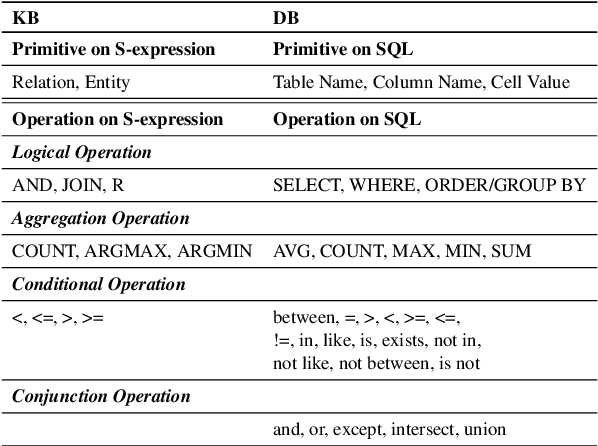 | KB | DB |
|---|---|
| **Primitive on S-expression** | **Primitive on SQL** |
| Relation, Entity | Table Name, Column Name, Cell Value |
| **Operation on S-expression** | **Operation on SQL** |
| ***Logical Operation*** | |
| AND, JOIN, R | SELECT, WHERE, ORDER/GROUP BY |
| ***Aggregation Operation*** | |
| COUNT, ARGMAX, ARGMIN | AVG, COUNT, MAX, MIN, SUM |
| ***Conditional Operation*** | |
| <, <=, >, >= | between, =, >, <, >=, <=, !=, in, like, is, exists, not in, not like, not between, is not |
| ***Conjunction Operation*** | |
| | and, or, except, intersect, union |